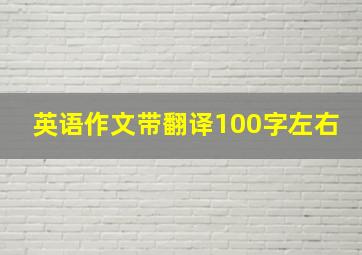 英语作文带翻译100字左右